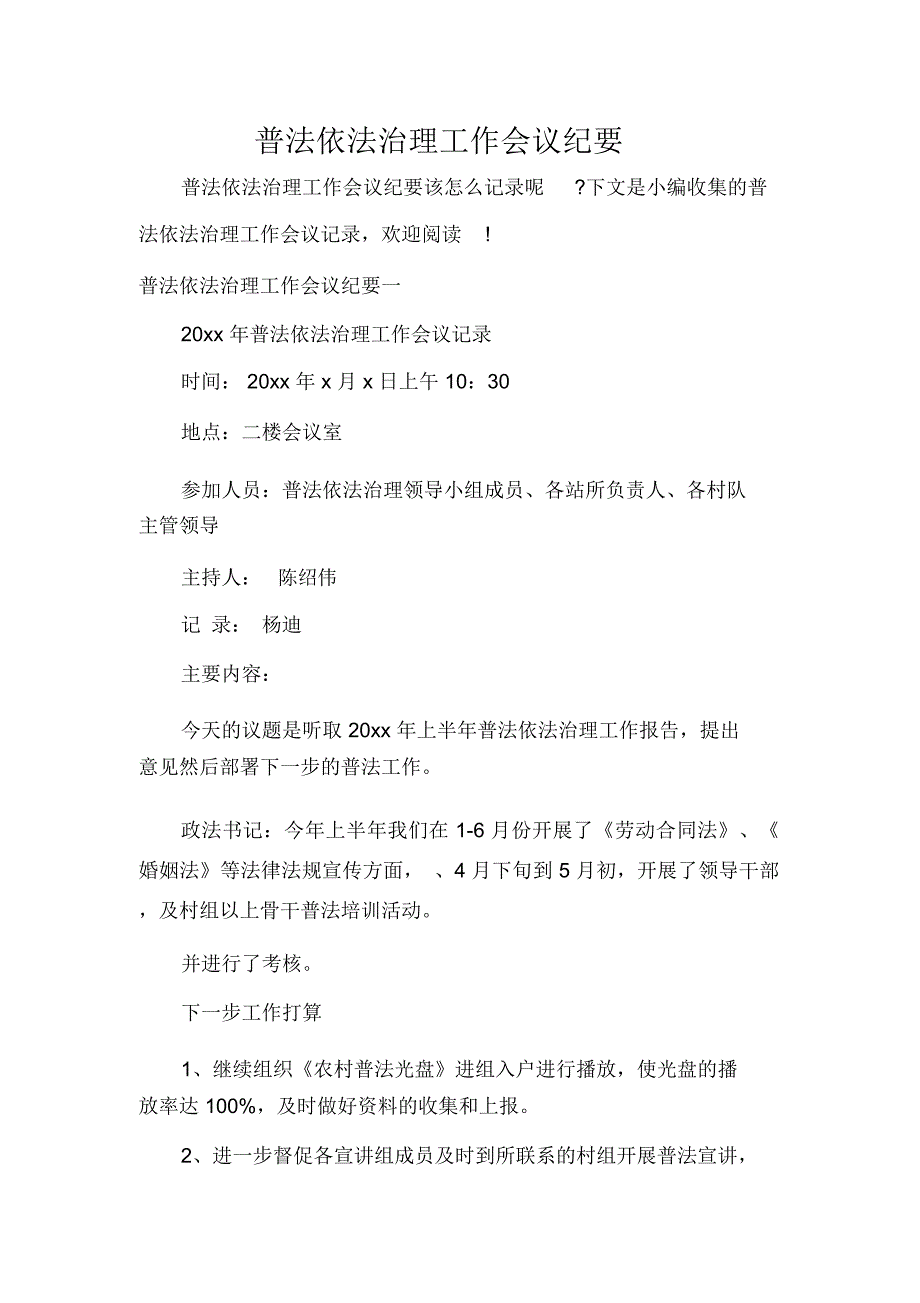 普法依法治理工作会议纪要

普法依法治理工作会议纪要该怎么记录呢 ?下文是小编收集的普法依法治理工作会议记录，欢迎阅读 !

普法依法治理工作会议纪要一

20xx 年普法依法治理工作会议记录

时间： 20xx 年 x 月 x 日上午 10：30

地点：二楼会议室

参加人员：普法依法治理领导小组成员、各站所负责人、各村队主管领导

主持人： 陈绍伟

记 录： 杨迪

主要内容：

今天的议题是听取 20xx 年上半年普法依法治理工作报告，提出意见然后部署下一步的普法工作。

政法书记：今年上半年我们在 1-6 月份开展了《劳动合同法》、《婚姻法》等法律法规宣传方面， 、4 月下旬到 5 月初，开展了领导干部，及村组以上骨干普法培训活动。

并进行了考核。

下一步工作打算

1、继续组织《农村普法光盘》进组入户进行播放，使光盘的播放率达 100%，及时做好资料的收集和上报。

2、进一步督促各宣讲组成员及时到所联系的村组开展普法宣讲，